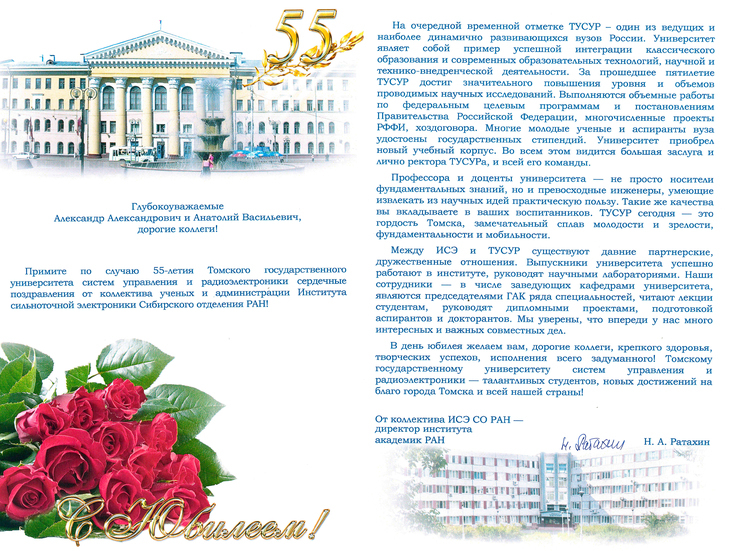 55

Глубокоуважаемые
Александр Александрович и Анатолий Васильевич,
дорогие коллеги!

Примите по случаю 55-летия Томского государственного университета систем управления и радиоэлектроники сердечные поздравления от коллектива ученых и администрации Института сильноточной электроники Сибирского отделения РАН!

С Юбилеем!

На очередной временной отметке ТУСУР – один из ведущих и наиболее динамично развивающихся вузов России. Университет являет собой пример успешной интеграции классического образования и современных образовательных технологий, научной и технико-внедренческой деятельности. За прошедшее пятилетие ТУСУР достиг значительного повышения уровня и объемов проводимых научных исследований. Выполняются объемные работы по федеральным целевым программам и постановлениям Правительства Российской Федерации, многочисленные проекты РФФИ, хоздоговора. Многие молодые ученые и аспиранты вуза удостоены государственных стипендий. Университет приобрел новый учебный корпус. Во всем этом видится большая заслуга и лично ректора ТУСУРа, и всей его команды.

Профессора и доценты университета — не просто носители фундаментальных знаний, но и превосходные инженеры, умеющие извлекать из научных идей практическую пользу. Такие же качества вы вкладываете в ваших воспитанников. ТУСУР сегодня — это гордость Томска, замечательный сплав молодости и зрелости, фундаментальности и мобильности.

Между ИСЭ и ТУСУР существуют давние партнерские, дружественные отношения. Выпускники университета успешно работают в институте, руководят научными лабораториями. Наши сотрудники — в числе заведующих кафедрами университета, являются председателями ГАК ряда специальностей, читают лекции студентам, руководят дипломными проектами, подготовкой аспирантов и докторантов. Мы уверены, что впереди у нас много интересных и важных совместных дел.

В день юбилея желаем вам, дорогие коллеги, крепкого здоровья, творческих успехов, исполнения всего задуманного! Томскому государственному университету систем управления и радиоэлектроники — талантливых студентов, новых достижений на благо города Томска и всей нашей страны!

От коллектива ИСЭ СО РАН —
директор института
академик РАН Н. Ратахин Н. А. Ратахин